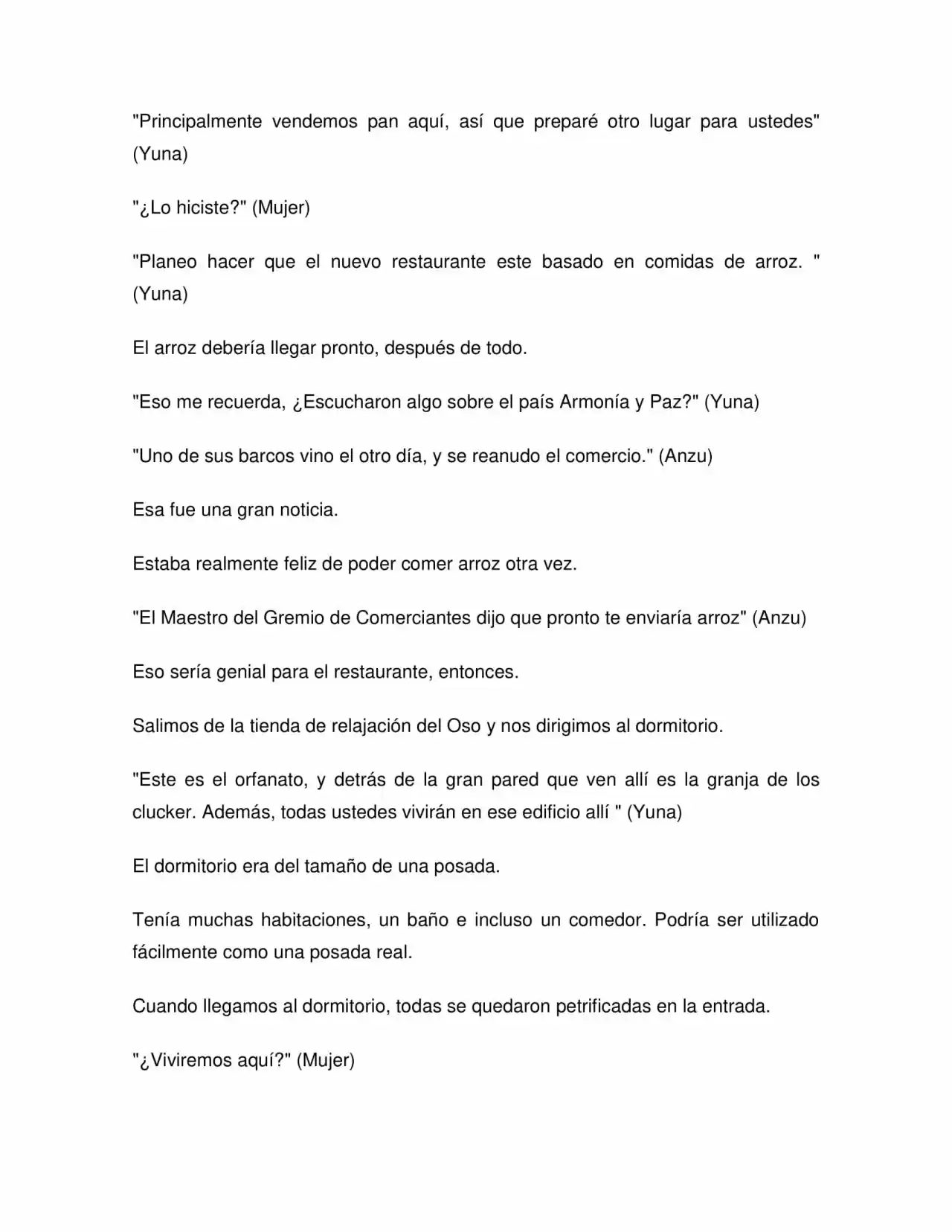 "Principalmente vendemos pan aquí, así que preparé otro lugar para ustedes" (Yuna)

"¿Lo hiciste?" (Mujer)

"Planeo hacer que el nuevo restaurante este basado en comidas de arroz. " (Yuna)

El arroz debería llegar pronto, después de todo.

"Eso me recuerda, ¿Escucharon algo sobre el país Armonía y Paz?" (Yuna)

"Uno de sus barcos vino el otro día, y se reanudo el comercio." (Anzu)

Esa fue una gran noticia.

Estaba realmente feliz de poder comer arroz otra vez.

"El Maestro del Gremio de Comerciantes dijo que pronto te enviaría arroz" (Anzu)

Eso sería genial para el restaurante, entonces.

Salimos de la tienda de relajación del Oso y nos dirigimos al dormitorio.

"Este es el orfanato, y detrás de la gran pared que ven allí es la granja de los clucker. Además, todas ustedes vivirán en ese edificio allí " (Yuna)

El dormitorio era del tamaño de una posada.

Tenía muchas habitaciones, un baño e incluso un comedor. Podría ser utilizado fácilmente como una posada real.

Cuando llegamos al dormitorio, todas se quedaron petrificadas en la entrada.

"¿Viviremos aquí?" (Mujer)